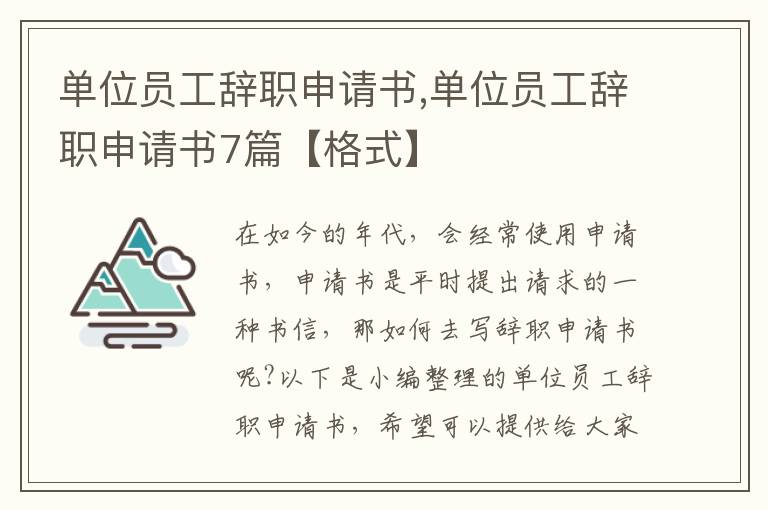 单位员工辞职申请书,单位员工辞职申请书7篇【格式】

在如今的年代，会经常使用申请书，申请书是平时提出请求的一种书信，那如何去写辞职申请书呢?以下是小编整理的单位员工辞职申请书，希望可以提供给大家